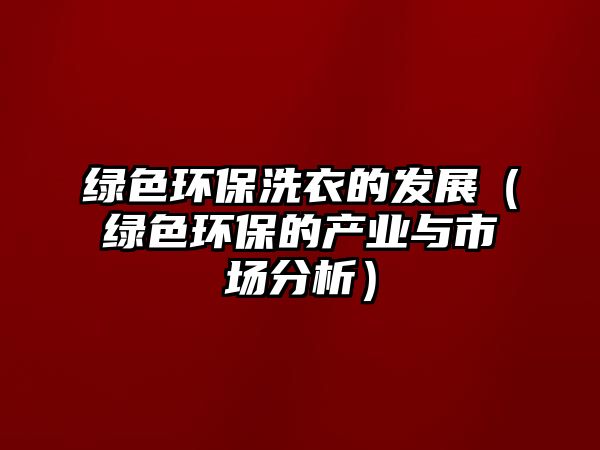 绿色环保洗衣的发展（绿色环保的产业与市场分析）